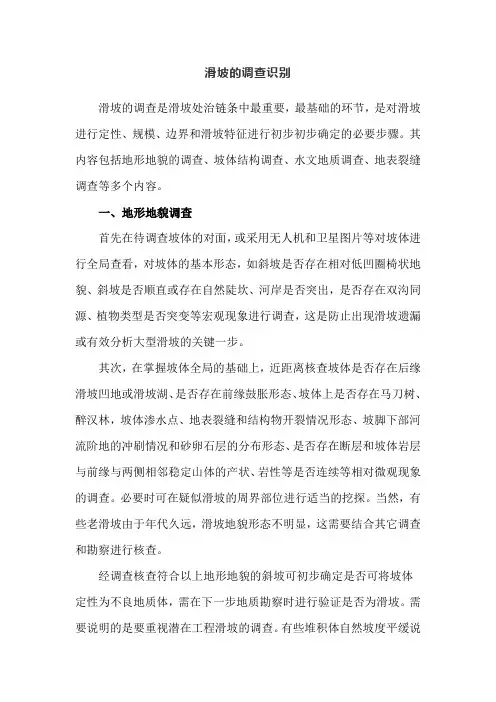 滑坡的调查识别

滑坡的调查是滑坡处治链条中最重要，最基础的环节，是对滑坡进行定性、规模、边界和滑坡特征进行初步初步确定的必要步骤。其内容包括地形地貌的调查、坡体结构调查、水文地质调查、地表裂缝调查等多个内容。

一、地形地貌调查

首先在待调查坡体的对面，或采用无人机和卫星图片等对坡体进行全局查看，对坡体的基本形态，如斜坡是否存在相对低凹圈椅状地貌、斜坡是否顺直或存在自然陡坎、河岸是否突出，是否存在双沟同源、植物类型是否突变等宏观现象进行调查，这是防止出现滑坡遗漏或有效分析大型滑坡的关键一步。

其次，在掌握坡体全局的基础上，近距离核查坡体是否存在后缘滑坡凹地或滑坡湖、是否存在前缘鼓胀形态、坡体上是否存在马刀树、醉汉林，坡体渗水点、地表裂缝和结构物开裂情况形态、坡脚下部河流阶地的冲刷情况和砂卵石层的分布形态、是否存在断层和坡体岩层与前缘与两侧相邻稳定山体的产状、岩性等是否连续等相对微观现象的调查。必要时可在疑似滑坡的周界部位进行适当的挖探。当然，有些老滑坡由于年代久远，滑坡地貌形态不明显，这需要结合其它调查和勘察进行核查。

经调查核查符合以上地形地貌的斜坡可初步确定是否可将坡体定性为不良地质体，需在下一步地质勘察时进行验证是否为滑坡。需要说明的是要重视潜在工程滑坡的调查。有些堆积体自然坡度平缓说